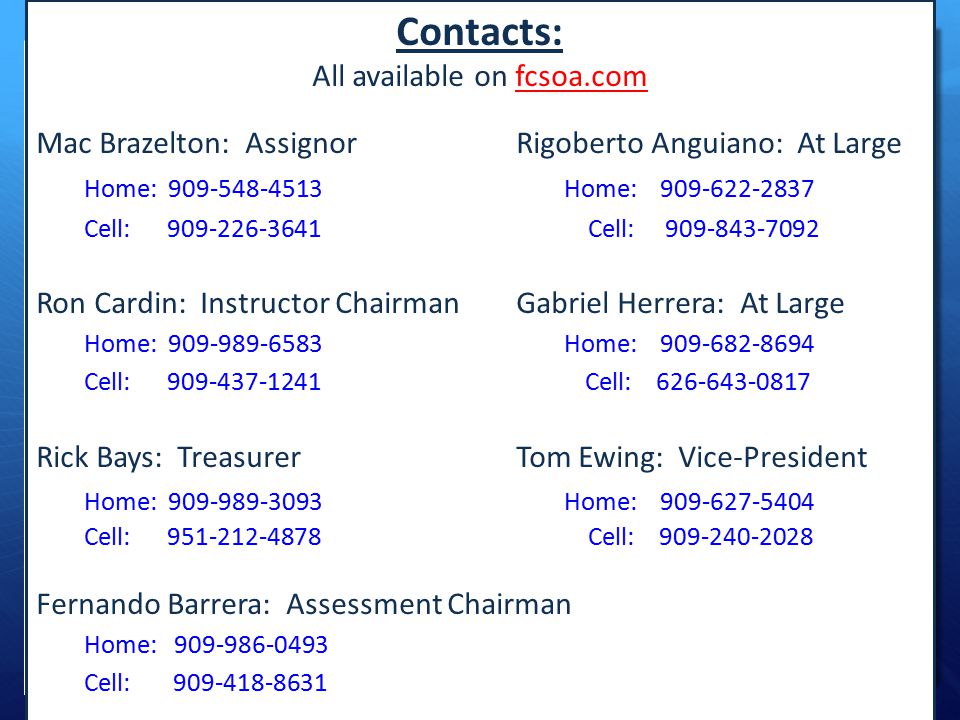 Contacts:
All available on fcsoa.com

Mac Brazelton: Assignor
Home: 909-548-4513
Cell: 909-226-3641

Ron Cardin: Instructor Chairman
Home: 909-989-6583
Cell: 909-437-1241

Rick Bays: Treasurer
Home: 909-989-3093
Cell: 951-212-4878

Fernando Barrera: Assessment Chairman
Home: 909-986-0493
Cell: 909-418-8631

Rigoberto Anguiano: At Large
Home: 909-622-2837
Cell: 909-843-7092

Gabriel Herrera: At Large
Home: 909-682-8694
Cell: 626-643-0817

Tom Ewing: Vice-President
Home: 909-627-5404
Cell: 909-240-2028